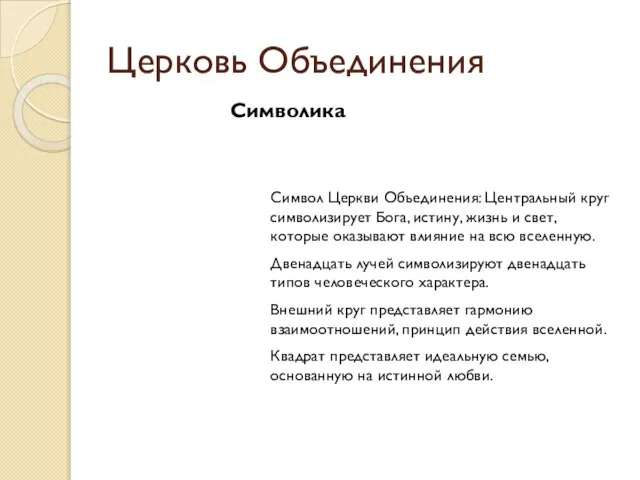 Церковь Объединения

Символика

Символ Церкви Объединения: Центральный круг символизирует Бога, истину, жизнь и свет, которые оказывают влияние на всю вселенную.

Двенадцать лучей символизируют двенадцать типов человеческого характера.

Внешний круг представляет гармонию взаимоотношений, принцип действия вселенной.

Квадрат представляет идеальную семью, основанную на истинной любви.